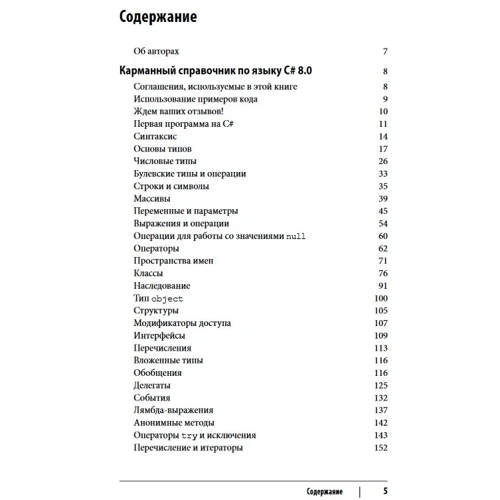 Содержание

Об авторах 7

Карманный справочник по языку C# 8.0 8

Соглашения, используемые в этой книге 8
Использование примеров кода 9
Ждем ваших отзывов! 10
Первая программа на C# 11
Синтаксис 14
Основы типов 17
Числовые типы 26
Булевские типы и операции 33
Строки и символы 35
Массивы 39
Переменные и параметры 45
Выражения и операции 54
Операции для работы со значениями null 60
Операторы 62
Пространства имен 71
Классы 76
Наследование 91
Тип object 100
Структуры 105
Модификаторы доступа 107
Интерфейсы 109
Перечисления 113
Вложенные типы 116
Обобщения 116
Делегаты 125
События 132
Лямбда-выражения 137
Анонимные методы 142
Операторы try и исключения 143
Перечисление и итераторы 152

Содержание | 5